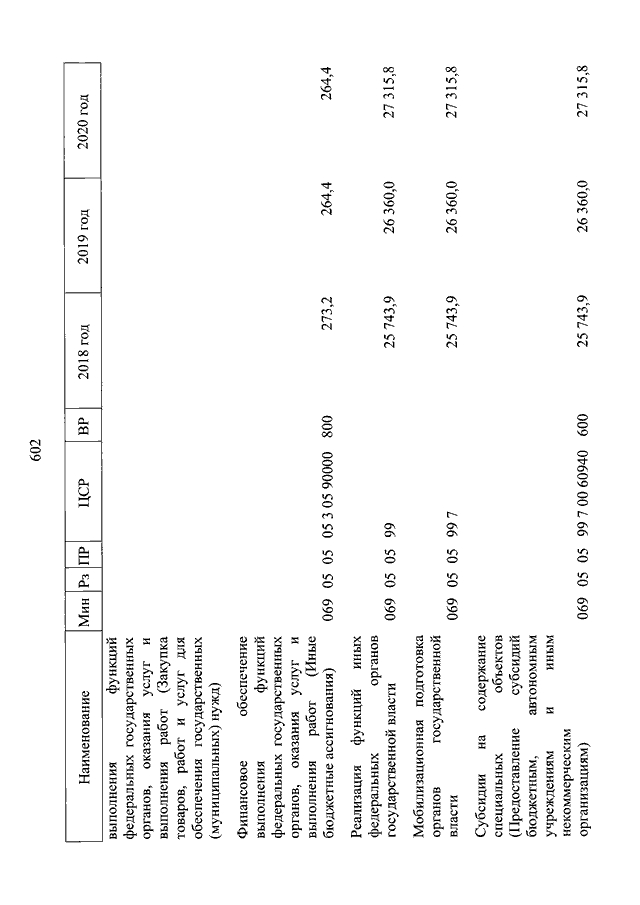 602

| Наименование | Мин | Рз | ПР | ЦСР | ВР | 2018 год | 2019 год | 2020 год |
|---|---|---|---|---|---|---|---|---|
| выполнения функций федеральных государственных органов, оказания услуг и выполнения работ (Закупка товаров, работ и услуг для обеспечения государственных (муниципальных) нужд) | | | | | | | | |
| Финансовое обеспечение выполнения функций федеральных государственных органов, оказания услуг и выполнения работ (Иные бюджетные ассигнования) | 069 | 05 | 05 | 05 3 05 90000 | 800 | 273,2 | 264,4 | 264,4 |
| Реализация функций иных федеральных органов государственной власти | 069 | 05 | 05 | 99 | | 25 743,9 | 26 360,0 | 27 315,8 |
| Мобилизационная подготовка органов государственной власти | 069 | 05 | 05 | 99 7 | | 25 743,9 | 26 360,0 | 27 315,8 |
| Субсидии на содержание специальных объектов (Предоставление субсидий бюджетным, автономным учреждениям и иным некоммерческим организациям) | 069 | 05 | 05 | 99 7 00 60940 | 600 | 25 743,9 | 26 360,0 | 27 315,8 |